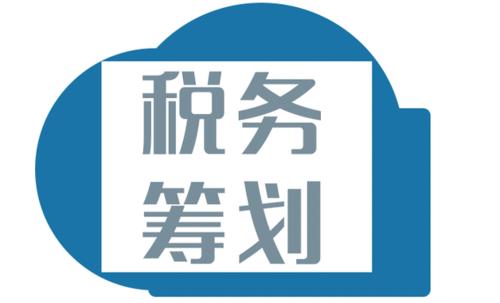 税务
筹划